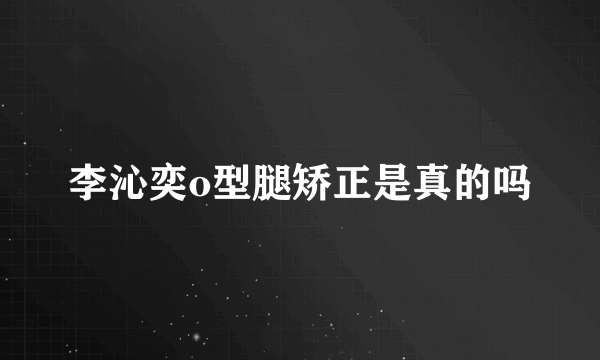 李沁奕o型腿矫正是真的吗